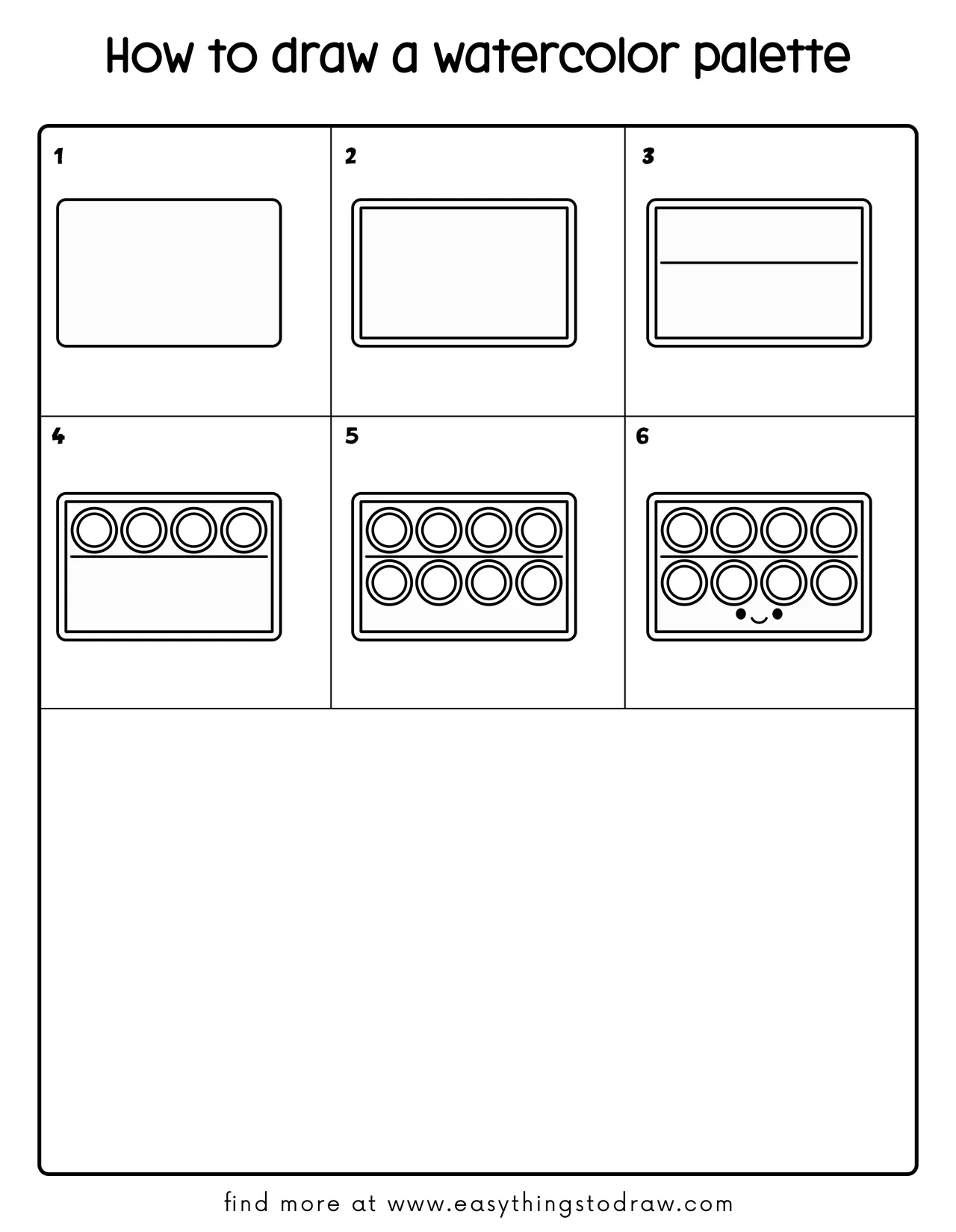 How to draw a watercolor palette

1

2

3

4

5

6

find more at www.easythingstodraw.com